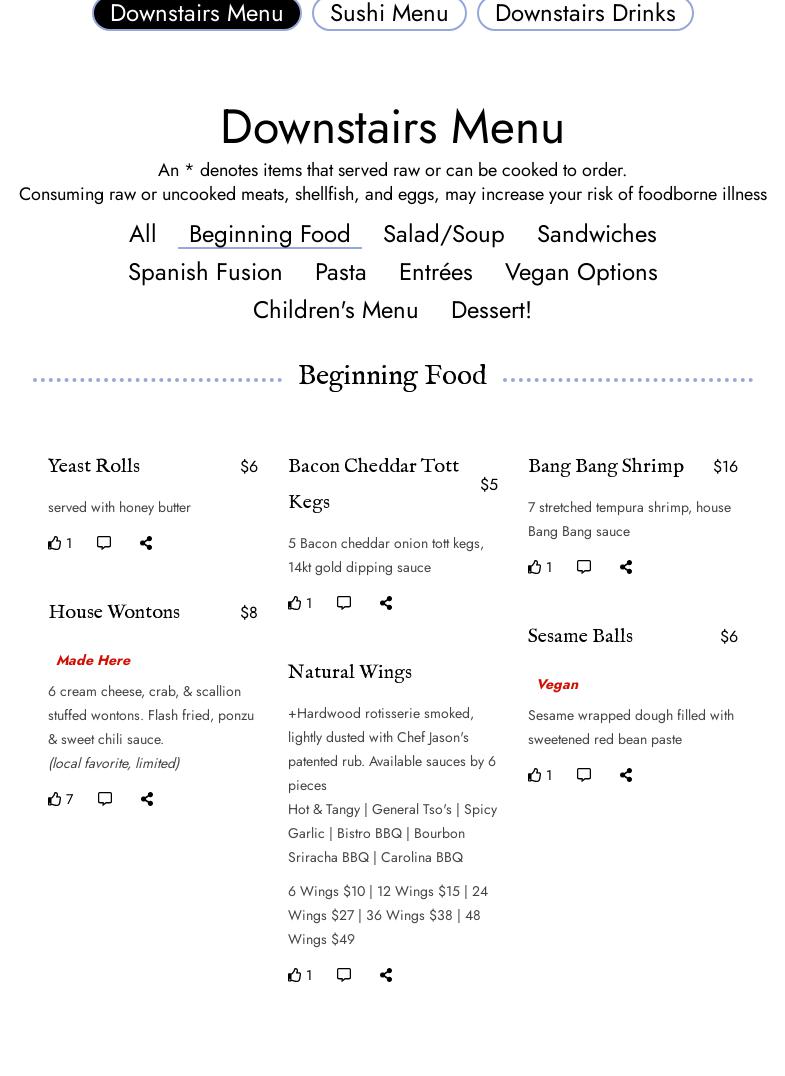 Downstairs Menu Sushi Menu Downstairs Drinks

Downstairs Menu

An * denotes items that served raw or can be cooked to order.
Consuming raw or uncooked meats, shellfish, and eggs, may increase your risk of foodborne illness

All Beginning Food Salad/Soup Sandwiches
Spanish Fusion Pasta Entrées Vegan Options
Children's Menu Dessert!

Beginning Food

Yeast Rolls $6

served with honey butter

1

House Wontons $8

Made Here

6 cream cheese, crab, & scallion stuffed wontons. Flash fried, ponzu & sweet chili sauce.
(local favorite, limited)

7

Bacon Cheddar Tott Kegs $5

5 Bacon cheddar onion tott kegs, 14kt gold dipping sauce

1

Natural Wings

+Hardwood rotisserie smoked, lightly dusted with Chef Jason's patented rub. Available sauces by 6 pieces
Hot & Tangy | General Tso's | Spicy Garlic | Bistro BBQ | Bourbon Sriracha BBQ | Carolina BBQ

6 Wings $10 | 12 Wings $15 | 24 Wings $27 | 36 Wings $38 | 48 Wings $49

1

Bang Bang Shrimp $16

7 stretched tempura shrimp, house Bang Bang sauce

1

Sesame Balls $6

Vegan

Sesame wrapped dough filled with sweetened red bean paste

1